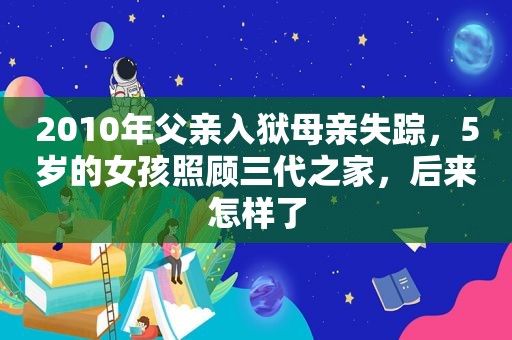 2010年父亲入狱母亲失踪，5岁的女孩照顾三代之家，后来怎样了